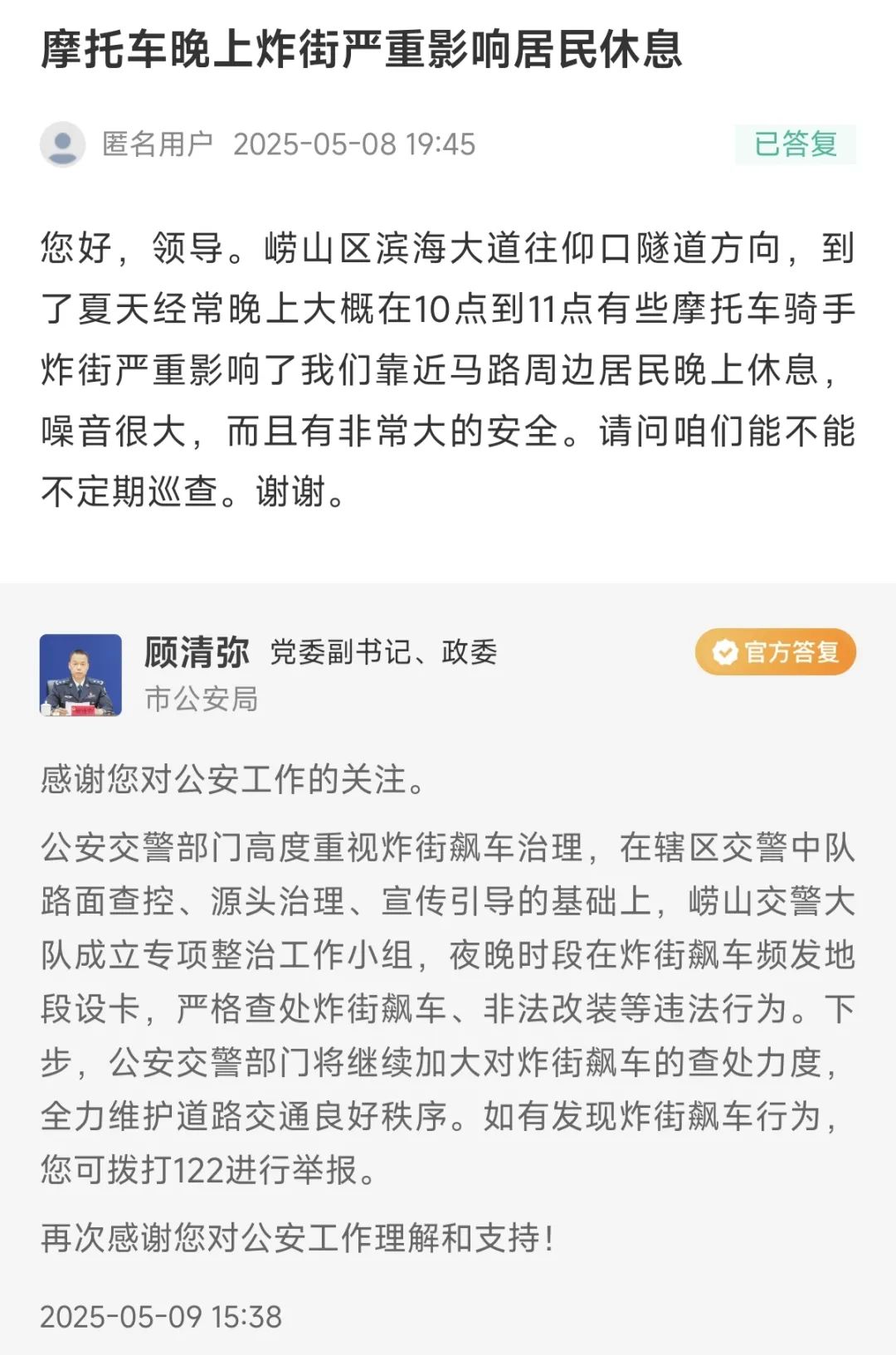 摩托车晚上炸街严重影响居民休息

匿名用户 2025-05-08 19:45

已答复

您好，领导。崂山区滨海大道往仰口隧道方向，到了夏天经常晚上大概在10点到11点有些摩托车骑手炸街严重影响了我们靠近马路周边居民晚上休息，噪音很大，而且有非常大的安全。请问咱们能不能不定期巡查。谢谢。

顾清弥 党委副书记、政委

市公安局

官方答复

感谢您对公安工作的关注。

公安交警部门高度重视炸街飙车治理，在辖区交警中队路面查控、源头治理、宣传引导的基础上，崂山交警大队成立专项整治工作小组，夜晚时段在炸街飙车频发地段设卡，严格查处炸街飙车、非法改装等违法行为。下步，公安交警部门将继续加大对炸街飙车的查处力度，全力维护道路交通良好秩序。如有发现炸街飙车行为，您可拨打122进行举报。

再次感谢您对公安工作理解和支持！

2025-05-09 15:38